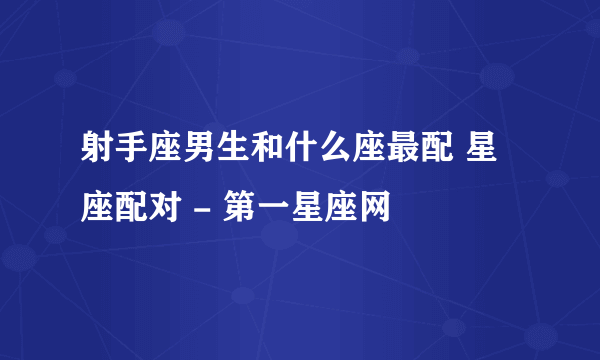 射手座男生和什么座最配 星座配对 - 第一星座网